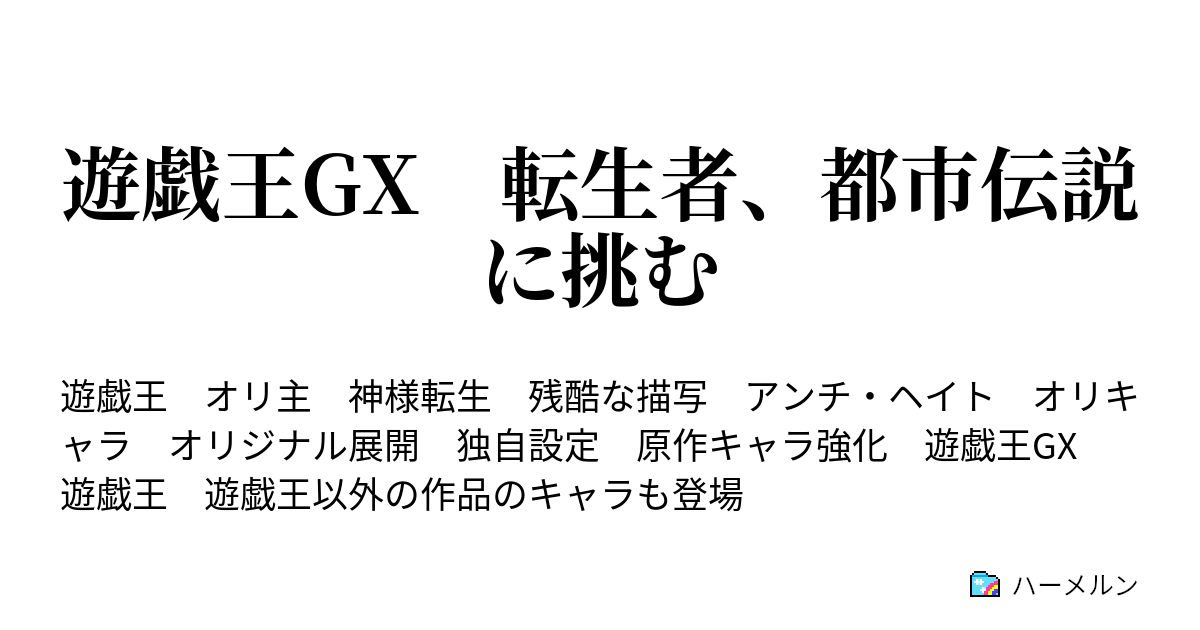 遊戯王GX　転生者、都市伝説に挑む

遊戯王　オリ主　神様転生　残酷な描写　アンチ・ヘイト　オリキャラ　オリジナル展開　独自設定　原作キャラ強化　遊戯王GX　遊戯王　遊戯王以外の作品のキャラも登場

ハーメルン